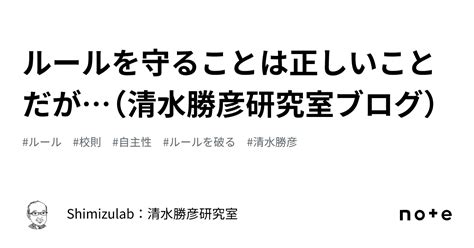 ルールを守ることは正しいことだが…（清水勝彦研究室ブログ）

#ルール　#校則　#自主性　#ルールを破る　#清水勝彦

Shimizulab：清水勝彦研究室

note